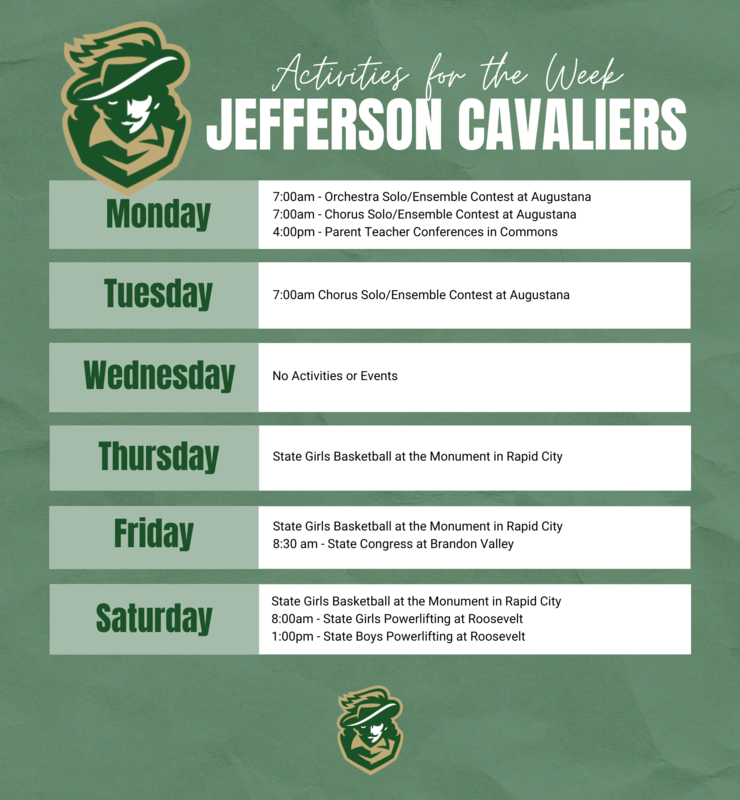 Activities for the Week
JEFFERSON CAVALIERS

| Monday | 7:00am - Orchestra Solo/Ensemble Contest at Augustana<br>7:00am - Chorus Solo/Ensemble Contest at Augustana<br>4:00pm - Parent Teacher Conferences in Commons |
|---|---|
| Tuesday | 7:00am Chorus Solo/Ensemble Contest at Augustana |
| Wednesday | No Activities or Events |
| Thursday | State Girls Basketball at the Monument in Rapid City |
| Friday | State Girls Basketball at the Monument in Rapid City<br>8:30 am - State Congress at Brandon Valley |
| Saturday | State Girls Basketball at the Monument in Rapid City<br>8:00am - State Girls Powerlifting at Roosevelt<br>1:00pm - State Boys Powerlifting at Roosevelt |